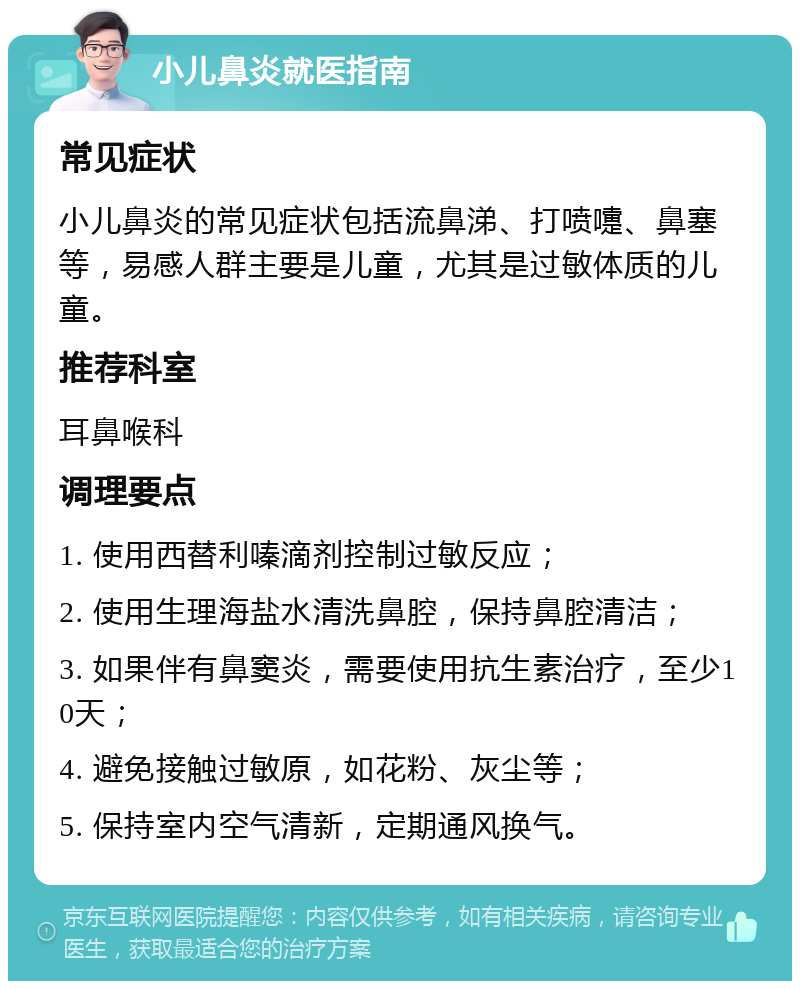 小儿鼻炎就医指南

常见症状

小儿鼻炎的常见症状包括流鼻涕、打喷嚏、鼻塞等，易感人群主要是儿童，尤其是过敏体质的儿童。

推荐科室

耳鼻喉科

调理要点

1. 使用西替利嗪滴剂控制过敏反应；

2. 使用生理海盐水清洗鼻腔，保持鼻腔清洁；

3. 如果伴有鼻窦炎，需要使用抗生素治疗，至少10天；

4. 避免接触过敏原，如花粉、灰尘等；

5. 保持室内空气清新，定期通风换气。

京东互联网医院提醒您：内容仅供参考，如有相关疾病，请咨询专业医生，获取最适合您的治疗方案